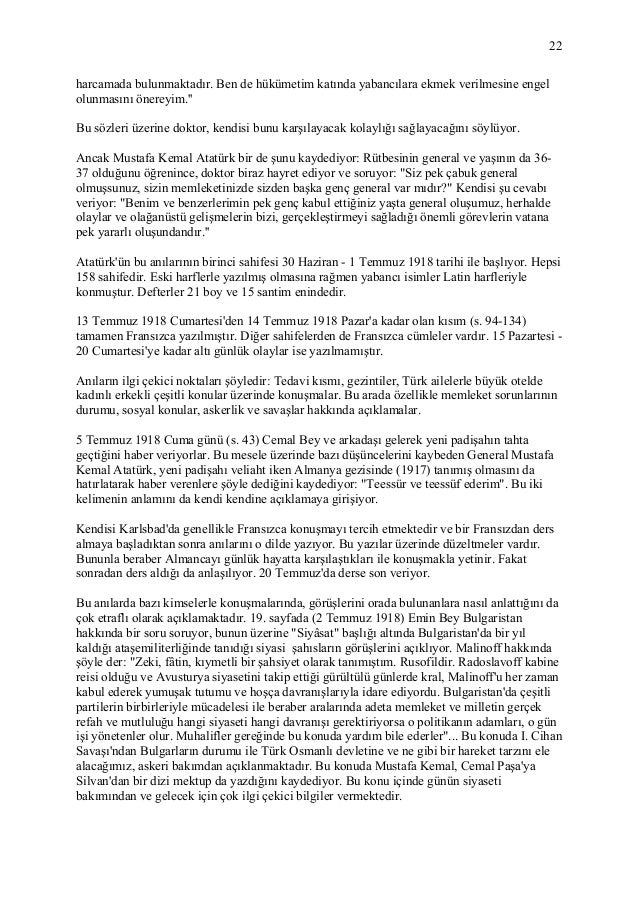 22

harcamada bulunmaktadır. Ben de hükümetim katında yabancılara ekmek verilmesine engel olunmasını önereyim."

Bu sözleri üzerine doktor, kendisi bunu karşılayacak kolaylığı sağlayacağını söylüyor.

Ancak Mustafa Kemal Atatürk bir de şunu kaydediyor: Rütbesinin general ve yaşının da 36-37 olduğunu öğrenince, doktor biraz hayret ediyor ve soruyor: "Siz pek çabuk general olmuşsunuz, sizin memleketinizde sizden başka genç general var mıdır?" Kendisi şu cevabı veriyor: "Benim ve benzerlerimin pek genç kabul ettiğiniz yaşta general oluşumuz, herhalde olaylar ve olağanüstü gelişmelerin bizi, gerçekleştirmeyi sağladığı önemli görevlerin vatana pek yararlı oluşundandır."

Atatürk'ün bu anılarının birinci sahifesi 30 Haziran - 1 Temmuz 1918 tarihi ile başlıyor. Hepsi 158 sahifedir. Eski harflerle yazılmış olmasına rağmen yabancı isimler Latin harfleriyle konmuştur. Defterler 21 boy ve 15 santim enindedir.

13 Temmuz 1918 Cumartesi'den 14 Temmuz 1918 Pazar'a kadar olan kısım (s. 94-134) tamamen Fransızca yazılmıştır. Diğer sahifelerden de Fransızca cümleler vardır. 15 Pazartesi - 20 Cumartesi'ye kadar altı günlük olaylar ise yazılmamıştır.

Anıların ilgi çekici noktaları şöyledir: Tedavi kısmı, gezintiler, Türk ailelerle büyük otelde kadınlı erkekli çeşitli konular üzerinde konuşmalar. Bu arada özellikle memleket sorunlarının durumu, sosyal konular, askerlik ve savaşlar hakkında açıklamalar.

5 Temmuz 1918 Cuma günü (s. 43) Cemal Bey ve arkadaşı gelerek yeni padişahın tahta geçtiğini haber veriyorlar. Bu mesele üzerinde bazı düşüncelerini kaybeden General Mustafa Kemal Atatürk, yeni padişahı veliaht iken Almanya gezisinde (1917) tanımış olmasını da hatırlatarak haber verenlere şöyle dediğini kaydediyor: "Teessür ve teessüf ederim". Bu iki kelimenin anlamını da kendi kendine açıklamaya girişiyor.

Kendisi Karlsbad'da genellikle Fransızca konuşmayı tercih etmektedir ve bir Fransızdan ders almaya başladıktan sonra anılarını o dilde yazıyor. Bu yazılar üzerinde düzeltmeler vardır. Bununla beraber Almancayı günlük hayatta karşılaştıkları ile konuşmakla yetinir. Fakat sonradan ders aldığı da anlaşılıyor. 20 Temmuz'da derse son veriyor.

Bu anılarda bazı kimselerle konuşmalarında, görüşlerini orada bulunanlara nasıl anlattığını da çok etraflı olarak açıklamaktadır. 19. sayfada (2 Temmuz 1918) Emin Bey Bulgaristan hakkında bir soru soruyor, bunun üzerine "Siyâsat" başlığı altında Bulgaristan'da bir yıl kaldığı ataşemiliterliğinde tanıdığı siyasi şahısların görüşlerini açıklıyor. Malinoff hakkında şöyle der: "Zeki, fâtin, kıymetli bir şahsiyet olarak tanımıştım. Rusofildir. Radoslavoff kabine reisi olduğu ve Avusturya siyasetini takip ettiği gürültülü günlerde kral, Malinoff'u her zaman kabul ederek yumuşak tutumu ve hoşça davranışlarıyla idare ediyordu. Bulgaristan'da çeşitli partilerin birbirleriyle mücadelesi ile beraber aralarında adeta memleket ve milletin gerçek refah ve mutluluğu hangi siyaseti hangi davranışı gerektiriyorsa o politikanın adamları, o gün işi yönetenler olur. Muhalifler gereğinde bu konuda yardım bile ederler"... Bu konuda I. Cihan Savaşı'ndan Bulgarların durumu ile Türk Osmanlı devletine ve ne gibi bir hareket tarzını ele alacağımız, askeri bakımdan açıklanmaktadır. Bu konuda Mustafa Kemal, Cemal Paşa'ya Silvan'dan bir dizi mektup da yazdığını kaydediyor. Bu konu içinde günün siyaseti bakımından ve gelecek için çok ilgi çekici bilgiler vermektedir.